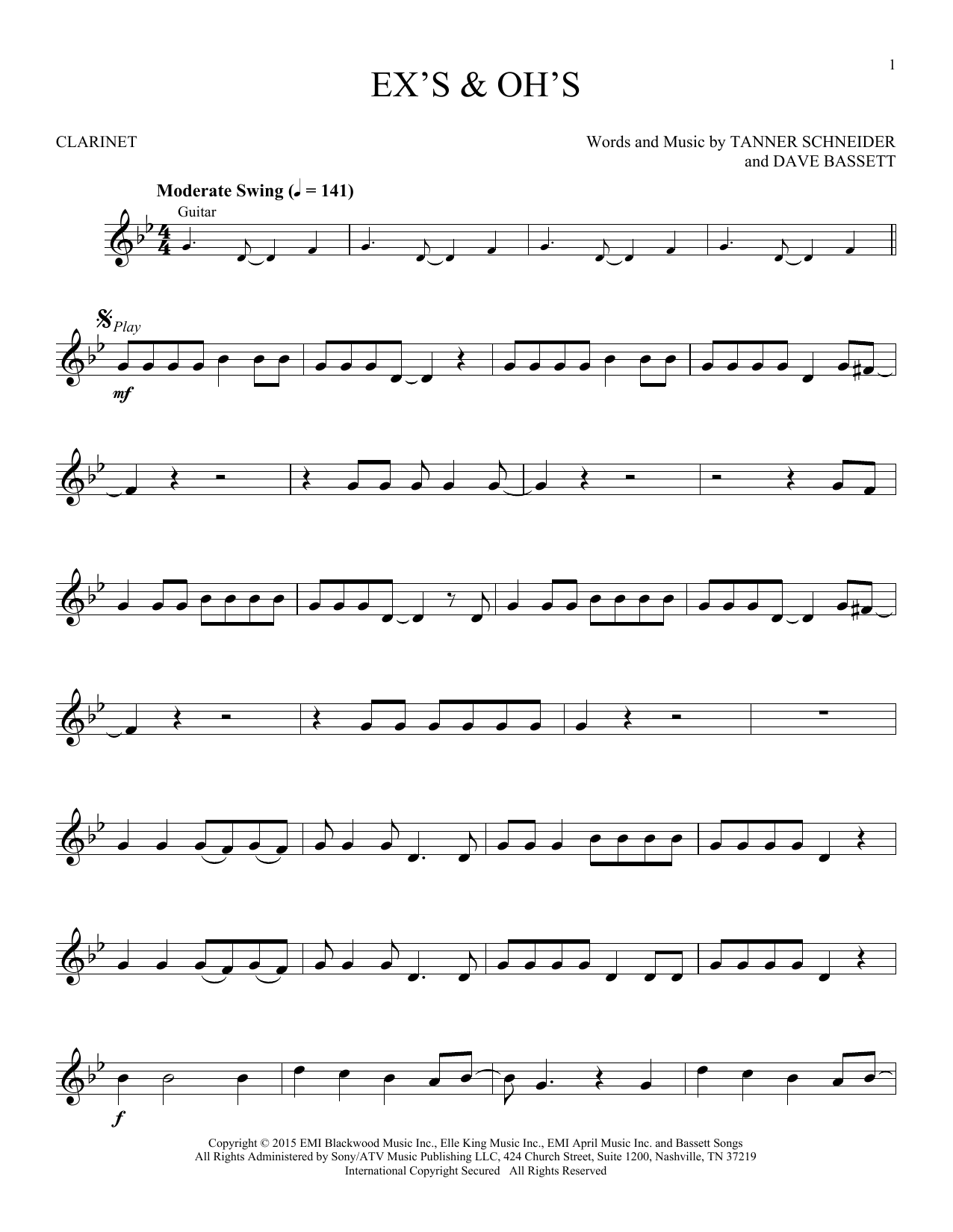 1

EX'S & OH'S

CLARINET

Words and Music by TANNER SCHNEIDER and DAVE BASSETT

Moderate Swing (♩ = 141)

Guitar

Play

mf

f

Copyright © 2015 EMI Blackwood Music Inc., Elle King Music Inc., EMI April Music Inc. and Bassett Songs
All Rights Administered by Sony/ATV Music Publishing LLC, 424 Church Street, Suite 1200, Nashville, TN 37219
International Copyright Secured All Rights Reserved